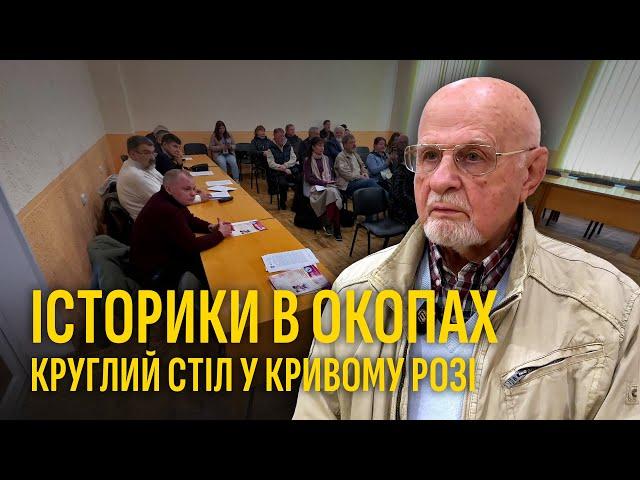 ІСТОРИКИ В ОКОПАХ
КРУГЛИЙ СТІЛ У КРИВОМУ РОЗІ